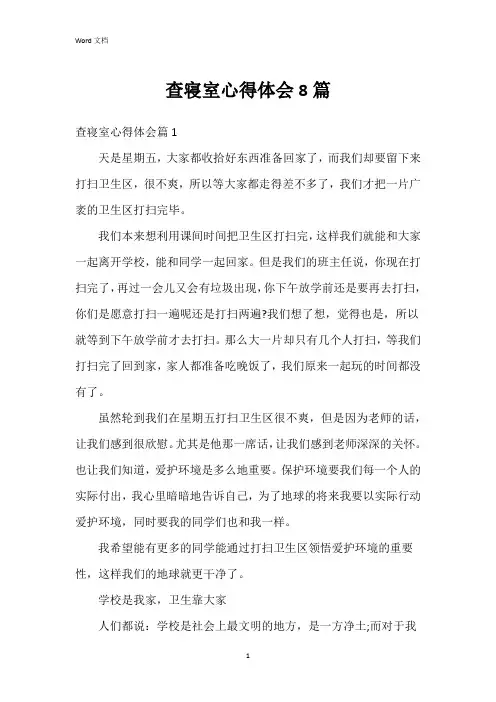 Word 文档

查寝室心得体会 8 篇

查寝室心得体会篇 1

天是星期五，大家都收拾好东西准备回家了，而我们却要留下来打扫卫生区，很不爽，所以等大家都走得差不多了，我们才把一片广袤的卫生区打扫完毕。

我们本来想利用课间时间把卫生区打扫完，这样我们就能和大家一起离开学校，能和同学一起回家。但是我们的班主任说，你现在打扫完了，再过一会儿又会有垃圾出现，你下午放学前还是要再去打扫，你们是愿意打扫一遍呢还是打扫两遍?我们想了想，觉得也是，所以就等到下午放学前才去打扫。那么大一片却只有几个人打扫，等我们打扫完了回到家，家人都准备吃晚饭了，我们原来一起玩的时间都没有了。

虽然轮到我们在星期五打扫卫生区很不爽，但是因为老师的话，让我们感到很欣慰。尤其是他那一席话，让我们感到老师深深的关怀。也让我们知道，爱护环境是多么地重要。保护环境要我们每一个人的实际付出，我心里暗暗地告诉自己，为了地球的将来我要以实际行动爱护环境，同时要我的同学们也和我一样。

我希望能有更多的同学能通过打扫卫生区领悟爱护环境的重要性，这样我们的地球就更干净了。

学校是我家，卫生靠大家

人们都说：学校是社会上最文明的地方，是一方净土;而对于我

1